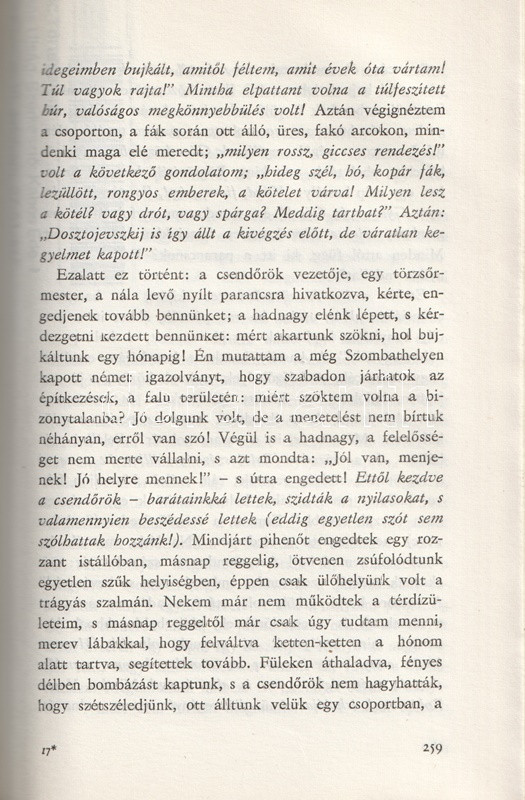 idegeimben bujkált, amitől féltem, amit évek óta vártam! Túl vagyok rajta!" Mintha elpattant volna a túlfeszített húr, valóságos megkönnyebbülés volt! Aztán végignéztem a csoporton, a fák során ott álló, üres, fakó arcokon, mindenki maga elé meredt; „milyen rossz, giccses rendezés!" volt a következő gondolatom; „hideg szél, hó, kopár fák, lezüllött, rongyos emberek, a kötelet várva! Milyen lesz a kötél? vagy drót, vagy spárga? Meddig tarthat?" Aztán: „Dosztojevszkij is így állt a kivégzés előtt, de váratlan kegyelmet kapott!"

Ezalatt ez történt: a csendőrök vezetője, egy törzsőrmester, a nála levő nyílt parancsra hivatkozva, kérte, engedjenek tovább bennünket; a hadnagy elénk lépett, s kérdezgetni kezdett bennünket: mért akartunk szökni, hol bujkáltunk egy hónapig! Én mutattam a még Szombathelyen kapott német igazolványt, hogy szabadon járhatok az építkezések, a falu területén: miért szöktem volna a bizonytalanba? Jó dolgunk volt, de a menetelést nem bírtuk néhányan, erről van szó! Végül is a hadnagy, a felelősséget nem merte vállalni, s azt mondta: „Jól van, menjenek! Jó helyre mennek!" – s útra engedett! Ettől kezdve a csendőrök – barátainkká lettek, szidták a nyilasokat, s valamennyien beszédessé lettek (eddig egyetlen szót sem szólhattak hozzánk!). Mindjárt pihenőt engedtek egy rozzant istállóban, másnap reggelig, ötvenen zsúfolódtunk egyetlen szűk helyiségben, éppen csak ülőhelyünk volt a trágyás szalmán. Nekem már nem működtek a térdízületeim, s másnap reggeltől már csak úgy tudtam menni, merev lábakkal, hogy felváltva ketten-ketten a hónom alatt tartva, segítettek tovább. Füleken áthaladva, fényes délben bombázást kaptunk, s a csendőrök nem hagyhatták, hogy szétszéledjünk, ott álltunk velük egy csoportban, a

17*

259